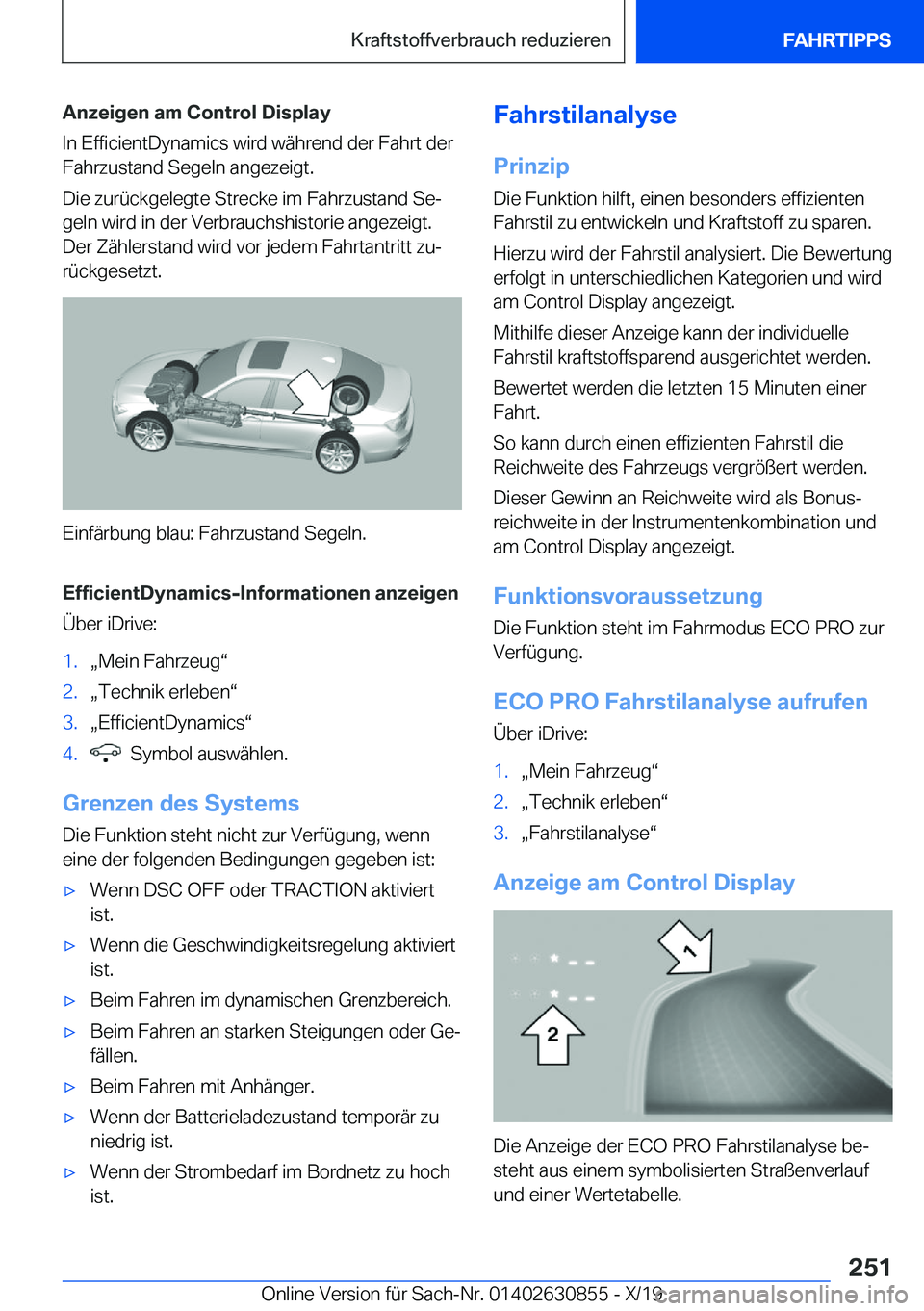 Kraftstoffverbrauch reduzieren FAHRTIPPS

Anzeigen am Control Display

In EfficientDynamics wird während der Fahrt der Fahrzustand Segeln angezeigt.

Die zurückgelegte Strecke im Fahrzustand Segeln wird in der Verbrauchshistorie angezeigt. Der Zählerstand wird vor jedem Fahrtantritt zurückgesetzt.

Einfärbung blau: Fahrzustand Segeln.

EfficientDynamics-Informationen anzeigen

Über iDrive:

1. „Mein Fahrzeug“
2. „Technik erleben“
3. „EfficientDynamics“
4. Symbol auswählen.

Grenzen des Systems

Die Funktion steht nicht zur Verfügung, wenn eine der folgenden Bedingungen gegeben ist:

▷ Wenn DSC OFF oder TRACTION aktiviert ist.
▷ Wenn die Geschwindigkeitsregelung aktiviert ist.
▷ Beim Fahren im dynamischen Grenzbereich.
▷ Beim Fahren an starken Steigungen oder Gefällen.
▷ Beim Fahren mit Anhänger.
▷ Wenn der Batterieladezustand temporär zu niedrig ist.
▷ Wenn der Strombedarf im Bordnetz zu hoch ist.

Fahrstilanalyse

Prinzip

Die Funktion hilft, einen besonders effizienten Fahrstil zu entwickeln und Kraftstoff zu sparen.

Hierzu wird der Fahrstil analysiert. Die Bewertung erfolgt in unterschiedlichen Kategorien und wird am Control Display angezeigt.

Mithilfe dieser Anzeige kann der individuelle Fahrstil kraftstoffsparend ausgerichtet werden.

Bewertet werden die letzten 15 Minuten einer Fahrt.

So kann durch einen effizienten Fahrstil die Reichweite des Fahrzeugs vergrößert werden.

Dieser Gewinn an Reichweite wird als Bonusreichweite in der Instrumentenkombination und am Control Display angezeigt.

Funktionsvoraussetzung

Die Funktion steht im Fahrmodus ECO PRO zur Verfügung.

ECO PRO Fahrstilanalyse aufrufen

Über iDrive:

1. „Mein Fahrzeug“
2. „Technik erleben“
3. „Fahrstilanalyse“

Anzeige am Control Display

1
2

Die Anzeige der ECO PRO Fahrstilanalyse besteht aus einem symbolisierten Straßenverlauf und einer Wertetabelle.

251

Online Version für Sach-Nr. 01402630855 - X/19 carmanualsonline.info